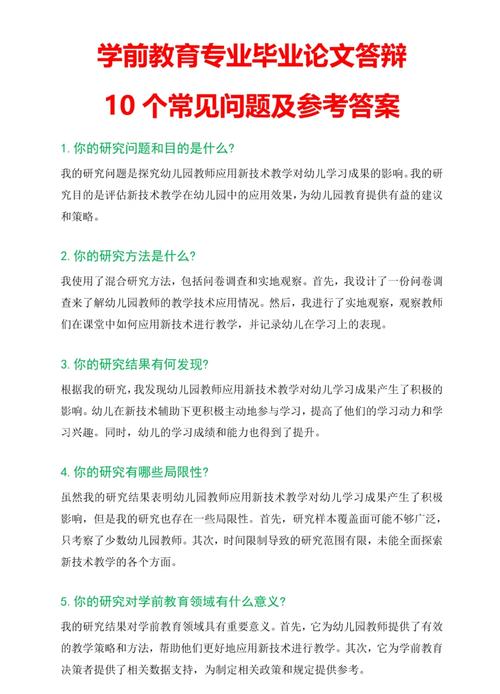 学前教育专业毕业论文答辩

10 个常见问题及参考答案

1. 你的研究问题和目的是什么?

我的研究问题是探究幼儿园教师应用新技术教学对幼儿学习成果的影响。我的研究目的是评估新技术教学在幼儿园中的应用效果，为幼儿园教育提供有益的建议和策略。

2. 你的研究方法是什么?

我使用了混合研究方法，包括问卷调查和实地观察。首先，我设计了一份问卷调查来了解幼儿园教师的教学技术应用情况。然后，我进行了实地观察，观察教师们在课堂中如何应用新技术进行教学，并记录幼儿在学习上的表现。

3. 你的研究结果有何发现?

根据我的研究，我发现幼儿园教师应用新技术教学对幼儿学习成果产生了积极的影响。幼儿在新技术辅助下更积极主动地参与学习，提高了他们的学习动力和学习兴趣。同时，幼儿的学习成绩和能力也得到了提升。

4. 你的研究有哪些局限性?

虽然我的研究结果表明幼儿园教师应用新技术教学对幼儿学习成果产生了积极影响，但是我的研究也存在一些局限性。首先，研究样本覆盖面可能不够广泛，只考察了少数幼儿园教师。其次，时间限制导致的研究范围有限，未能全面探索新技术教学的各个方面。

5. 你的研究对学前教育领域有什么意义?

我的研究结果对学前教育领域具有重要意义。首先，它为幼儿园教师提供了有效的教学策略和方法，帮助他们更好地应用新技术进行教学。其次，它为学前教育决策者提供了相关数据支持，为制定相关政策和规定提供参考。